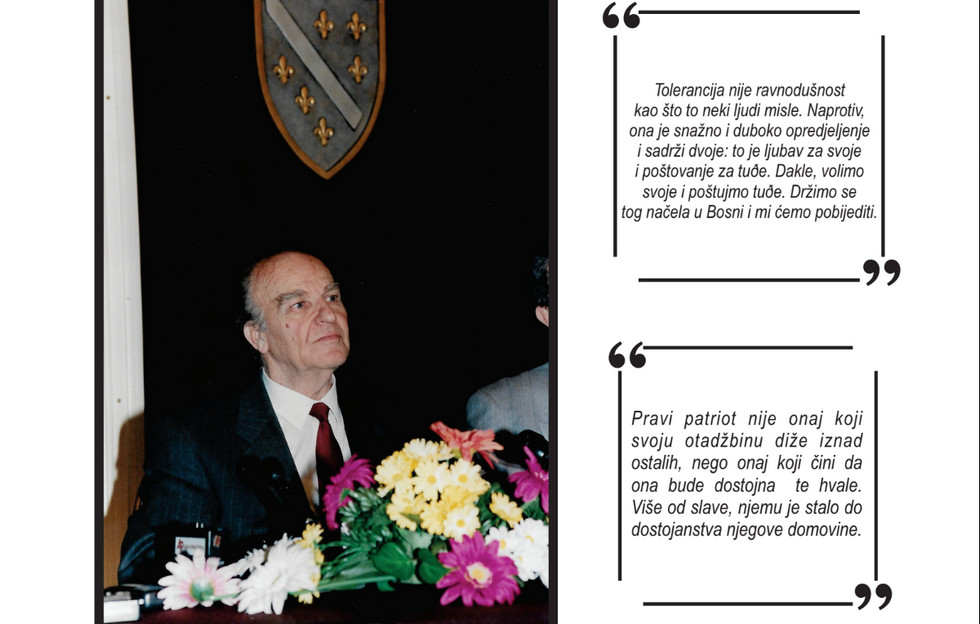 “

Tolerancija nije ravnodušnost kao što to neki ljudi misle. Naprotiv, ona je snažno i duboko opredjeljenje i sadrži dvoje: to je ljubav za svoje i poštovanje za tuđe. Dakle, volimo svoje i poštujmo tuđe. Držimo se tog načela u Bosni i mi ćemo pobijediti.

”

“

Pravi patriot nije onaj koji svoju otadžbinu diže iznad ostalih, nego onaj koji čini da ona bude dostojna te hvale. Više od slave, njemu je stalo do dostojanstva njegove domovine.

”